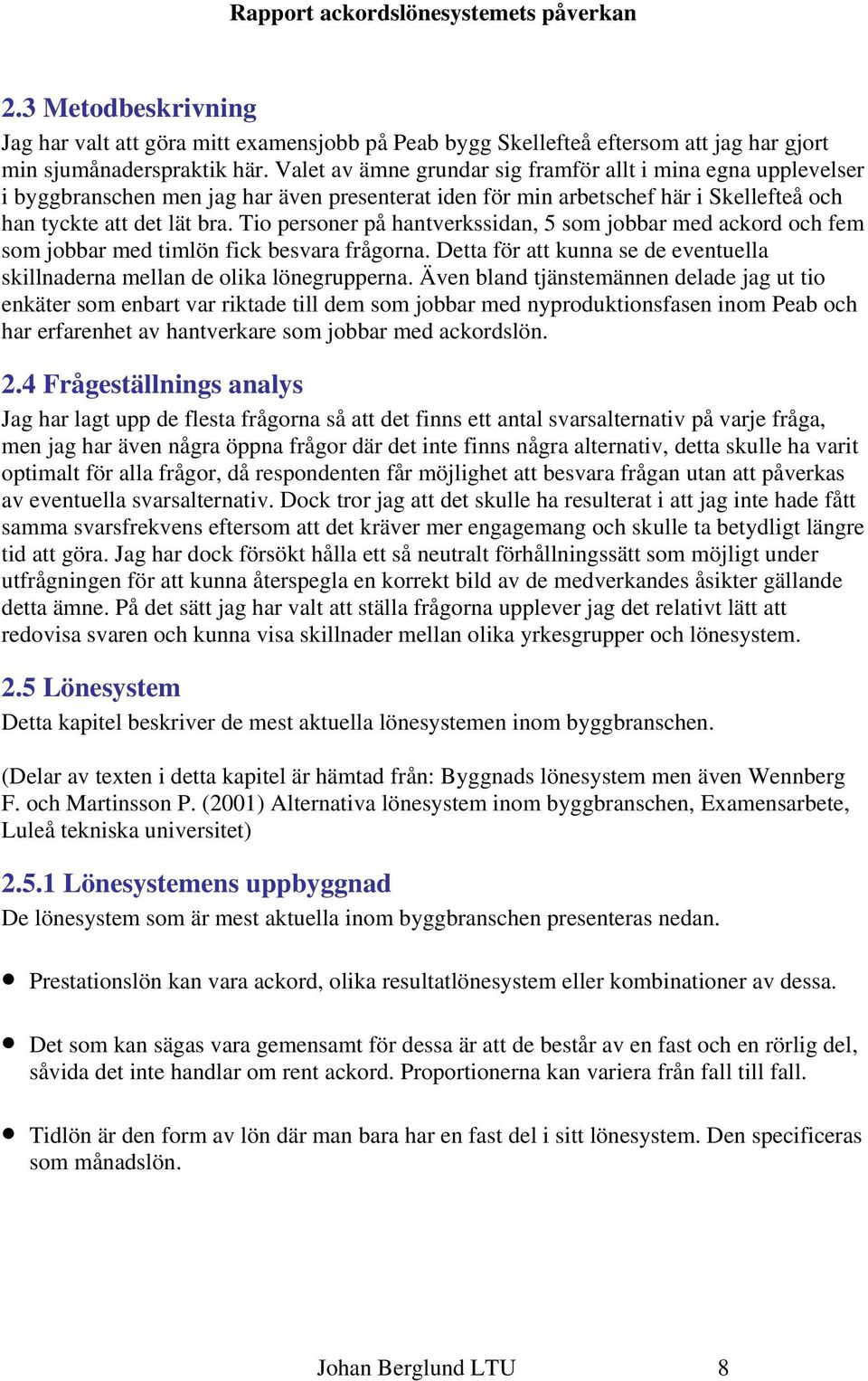 Rapport ackordslönesystemets påverkan

2.3 Metodbeskrivning

Jag har valt att göra mitt examensjobb på Peab bygg Skellefteå eftersom att jag har gjort min sjumånaderspraktik här. Valet av ämne grundar sig framför allt i mina egna upplevelser i byggbranschen men jag har även presenterat iden för min arbetschef här i Skellefteå och han tyckte att det lät bra. Tio personer på hantverkssidan, 5 som jobbar med ackord och fem som jobbar med timlön fick besvara frågorna. Detta för att kunna se de eventuella skillnaderna mellan de olika lönegrupperna. Även bland tjänstemännen delade jag ut tio enkäter som enbart var riktade till dem som jobbar med nyproduktionsfasen inom Peab och har erfarenhet av hantverkare som jobbar med ackordslön.

2.4 Frågeställnings analys

Jag har lagt upp de flesta frågorna så att det finns ett antal svarsalternativ på varje fråga, men jag har även några öppna frågor där det inte finns några alternativ, detta skulle ha varit optimalt för alla frågor, då respondenten får möjlighet att besvara frågan utan att påverkas av eventuella svarsalternativ. Dock tror jag att det skulle ha resulterat i att jag inte hade fått samma svarsfrekvens eftersom att det kräver mer engagemang och skulle ta betydligt längre tid att göra. Jag har dock försökt hålla ett så neutralt förhållningssätt som möjligt under utfrågningen för att kunna återspegla en korrekt bild av de medverkandes åsikter gällande detta ämne. På det sätt jag har valt att ställa frågorna upplever jag det relativt lätt att redovisa svaren och kunna visa skillnader mellan olika yrkesgrupper och lönesystem.

2.5 Lönesystem

Detta kapitel beskriver de mest aktuella lönesystemen inom byggbranschen.

(Delar av texten i detta kapitel är hämtad från: Byggnads lönesystem men även Wennberg F. och Martinsson P. (2001) Alternativa lönesystem inom byggbranschen, Examensarbete, Luleå tekniska universitet)

2.5.1 Lönesystemens uppbyggnad

De lönesystem som är mest aktuella inom byggbranschen presenteras nedan.

• Prestationslön kan vara ackord, olika resultatlönesystem eller kombinationer av dessa.

• Det som kan sägas vara gemensamt för dessa är att de består av en fast och en rörlig del, såvida det inte handlar om rent ackord. Proportionerna kan variera från fall till fall.

• Tidlön är den form av lön där man bara har en fast del i sitt lönesystem. Den specificeras som månadslön.

Johan Berglund LTU 8